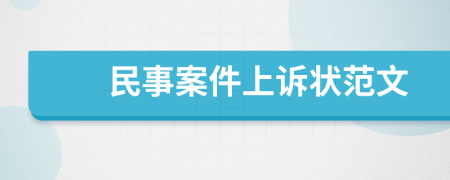 民事案件上诉状范文